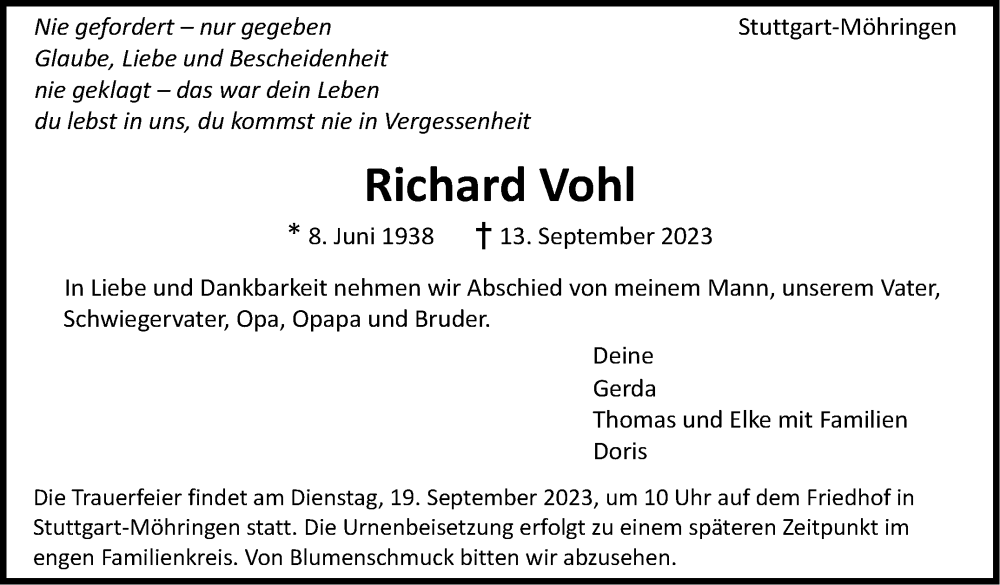 Nie gefordert – nur gegeben
Glaube, Liebe und Bescheidenheit
nie geklagt – das war dein Leben
du lebst in uns, du kommst nie in Vergessenheit

Stuttgart-Möhringen

Richard Vohl

* 8. Juni 1938 † 13. September 2023

In Liebe und Dankbarkeit nehmen wir Abschied von meinem Mann, unserem Vater, Schwiegervater, Opa, Opapa und Bruder.

Deine
Gerda
Thomas und Elke mit Familien
Doris

Die Trauerfeier findet am Dienstag, 19. September 2023, um 10 Uhr auf dem Friedhof in Stuttgart-Möhringen statt. Die Urnenbeisetzung erfolgt zu einem späteren Zeitpunkt im engen Familienkreis. Von Blumenschmuck bitten wir abzusehen.